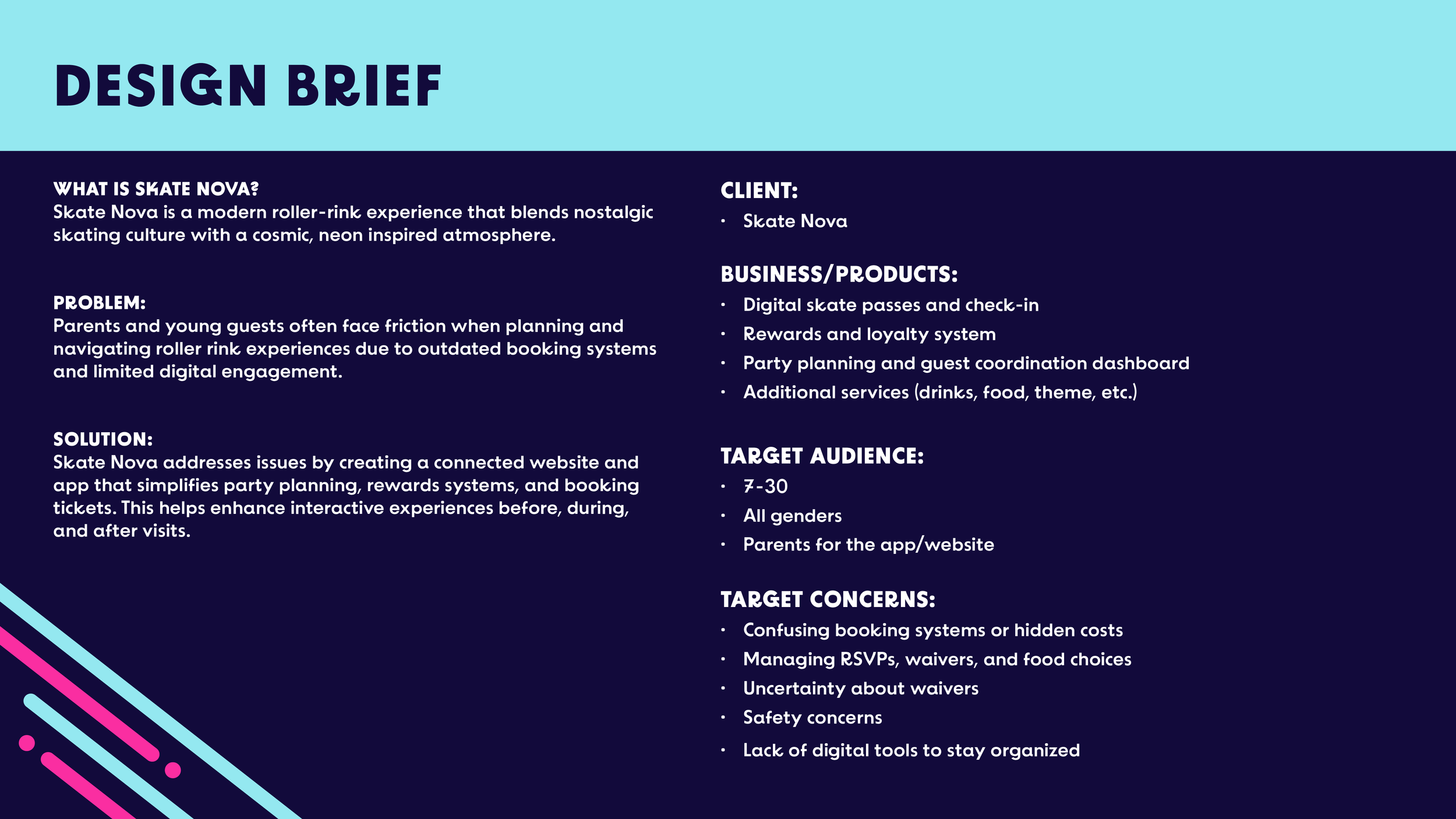 DESIGN BRIEF

WHAT IS SKATE NOVA?
Skate Nova is a modern roller-rink experience that blends nostalgic skating culture with a cosmic, neon inspired atmosphere.

PROBLEM:
Parents and young guests often face friction when planning and navigating roller rink experiences due to outdated booking systems and limited digital engagement.

SOLUTION:
Skate Nova addresses issues by creating a connected website and app that simplifies party planning, rewards systems, and booking tickets. This helps enhance interactive experiences before, during, and after visits.

CLIENT:
• Skate Nova

BUSINESS/PRODUCTS:
• Digital skate passes and check-in
• Rewards and loyalty system
• Party planning and guest coordination dashboard
• Additional services (drinks, food, theme, etc.)

TARGET AUDIENCE:
• 7-30
• All genders
• Parents for the app/website

TARGET CONCERNS:
• Confusing booking systems or hidden costs
• Managing RSVPs, waivers, and food choices
• Uncertainty about waivers
• Safety concerns
• Lack of digital tools to stay organized